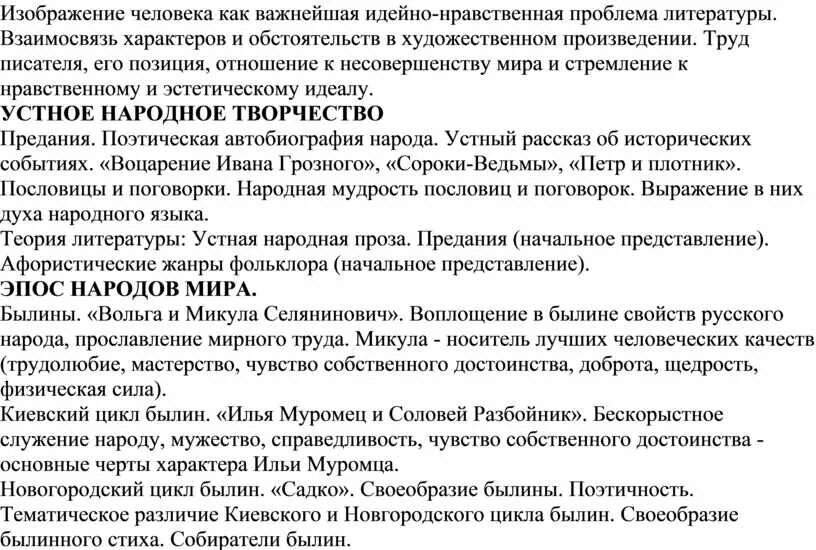 Изображение человека как важнейшая идейно-нравственная проблема литературы. Взаимосвязь характеров и обстоятельств в художественном произведении. Труд писателя, его позиция, отношение к несовершенству мира и стремление к нравственному и эстетическому идеалу.
УСТНОЕ НАРОДНОЕ ТВОРЧЕСТВО
Предания. Поэтическая автобиография народа. Устный рассказ об исторических событиях. «Воцарение Ивана Грозного», «Сороки-Ведьмы», «Петр и плотник».
Пословицы и поговорки. Народная мудрость пословиц и поговорок. Выражение в них духа народного языка.
Теория литературы: Устная народная проза. Предания (начальное представление). Афористические жанры фольклора (начальное представление).
ЭПОС НАРОДОВ МИРА.
Былины. «Вольга и Микула Селянинович». Воплощение в былине свойств русского народа, прославление мирного труда. Микула - носитель лучших человеческих качеств (трудолюбие, мастерство, чувство собственного достоинства, доброта, щедрость, физическая сила).
Киевский цикл былин. «Илья Муромец и Соловей Разбойник». Бескорыстное служение народу, мужество, справедливость, чувство собственного достоинства - основные черты характера Ильи Муромца.
Новогородский цикл былин. «Садко». Своеобразие былины. Поэтичность. Тематическое различие Киевского и Новгородского цикла былин. Своеобразие былинного стиха. Собиратели былин.